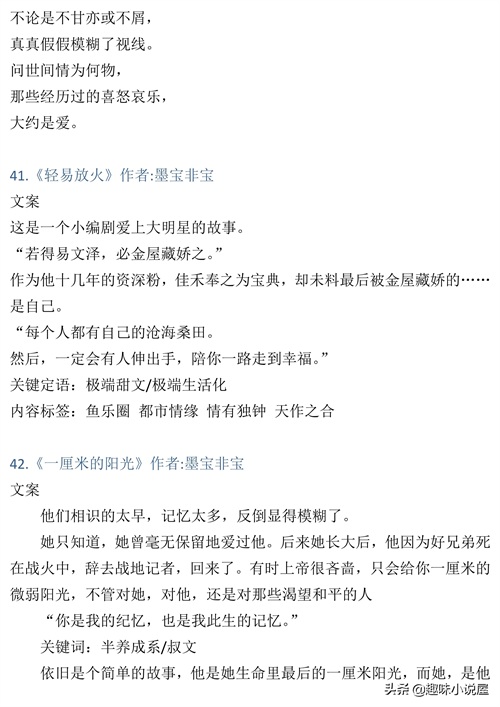 不论是不甘亦或不屑，
真真假假模糊了视线。
问世间情为何物，
那些经历过的喜怒哀乐，
大约是爱。

41.《轻易放火》作者:墨宝非宝
文案
这是一个小编剧爱上大明星的故事。
“若得易文泽，必金屋藏娇之。”
作为他十几年的资深粉，佳禾奉之为宝典，却未料最后被金屋藏娇的……是自己。
“每个人都有自己的沧海桑田。
然后，一定会有人伸出手，陪你一路走到幸福。”
关键定语：极端甜文/极端生活化
内容标签：鱼乐圈 都市情缘 情有独钟 天作之合

42.《一厘米的阳光》作者:墨宝非宝
文案
他们相识的太早，记忆太多，反倒显得模糊了。
她只知道，她曾毫无保留地爱过他。后来她长大后，他因为好兄弟死在战火中，辞去战地记者，回来了。有时上帝很吝啬，只会给你一厘米的微弱阳光，不管对她，对他，还是对那些渴望和平的人
“你是我的纪忆，也是我此生的记忆。”
关键词：半养成系/叔文
依旧是个简单的故事，他是她生命里最后的一厘米阳光，而她，是他

头条 @趣味小说屋